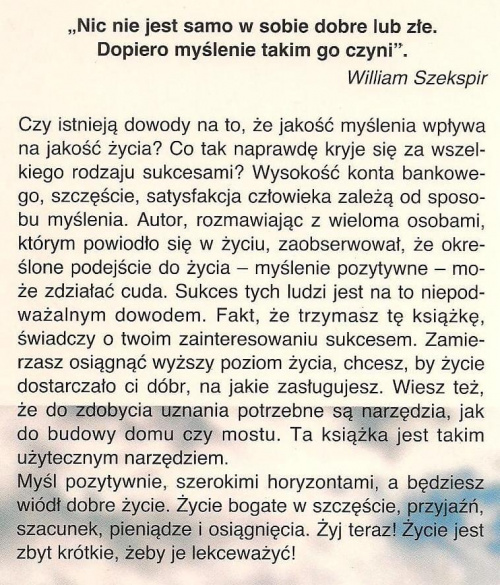 „Nic nie jest samo w sobie dobre lub złe. Dopiero myślenie takim go czyni”.
William Szekspir

Czy istnieją dowody na to, że jakość myślenia wpływa na jakość życia? Co tak naprawdę kryje się za wszelkiego rodzaju sukcesami? Wysokość konta bankowego, szczęście, satysfakcja człowieka zależą od sposobu myślenia. Autor, rozmawiając z wieloma osobami, którym powiodło się w życiu, zaobserwował, że określone podejście do życia – myślenie pozytywne – może zdziałać cuda. Sukces tych ludzi jest na to niepodważalnym dowodem. Fakt, że trzymasz tę książkę, świadczy o twoim zainteresowaniu sukcesem. Zamierzasz osiągnąć wyższy poziom życia, chcesz, by życie dostarczało ci dóbr, na jakie zasługujesz. Wiesz też, że do zdobycia uznania potrzebne są narzędzia, jak do budowy domu czy mostu. Ta książka jest takim użytecznym narzędziem.
Myśl pozytywnie, szerokimi horyzontami, a będziesz wiódł dobre życie. Życie bogate w szczęście, przyjaźń, szacunek, pieniądze i osiągnięcia. Żyj teraz! Życie jest zbyt krótkie, żeby je lekceważyć!